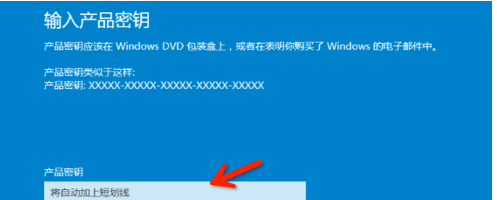 输入产品密钥

产品密钥应该在 Windows DVD 包装盒上，或者在表明你购买了 Windows 的电子邮件中。

产品密钥类似于这样:
产品密钥: XXXXX-XXXXX-XXXXX-XXXXX-XXXXX

产品密钥

将自动加上短划线